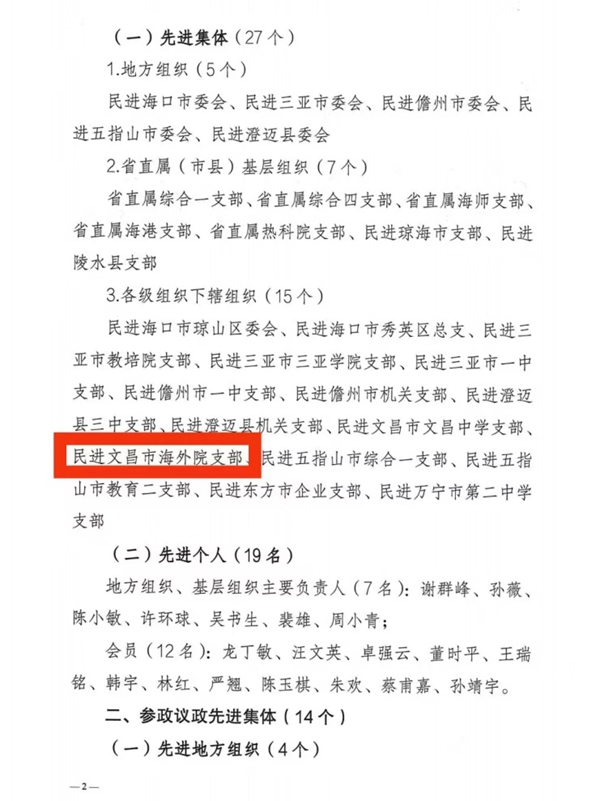 （一）先进集体（27个）

1.地方组织（5个）

民进海口市委会、民进三亚市委会、民进儋州市委会、民进五指山市委会、民进澄迈县委会

2.省直属（市县）基层组织（7个）

省直属综合一支部、省直属综合四支部、省直属海师支部、省直属海港支部、省直属热科院支部、民进琼海市支部、民进陵水县支部

3.各级组织下辖组织（15个）

民进海口市琼山区委会、民进海口市秀英区总支、民进三亚市教培院支部、民进三亚市三亚学院支部、民进三亚市一中支部、民进儋州市一中支部、民进儋州市机关支部、民进澄迈县三中支部、民进澄迈县机关支部、民进文昌市文昌中学支部、民进文昌市海外院支部、民进五指山市综合一支部、民进五指山市教育二支部、民进东方市企业支部、民进万宁市第二中学支部

（二）先进个人（19名）

地方组织、基层组织主要负责人（7名）：谢群峰、孙薇、陈小敏、许环球、吴书生、裴雄、周小青；

会员（12名）：龙丁敏、汪文英、卓强云、董时平、王瑞铭、韩宇、林红、严翘、陈玉棋、朱欢、蔡甫嘉、孙靖宇。

二、参政议政先进集体（14个）

（一）先进地方组织（4个）

—2—